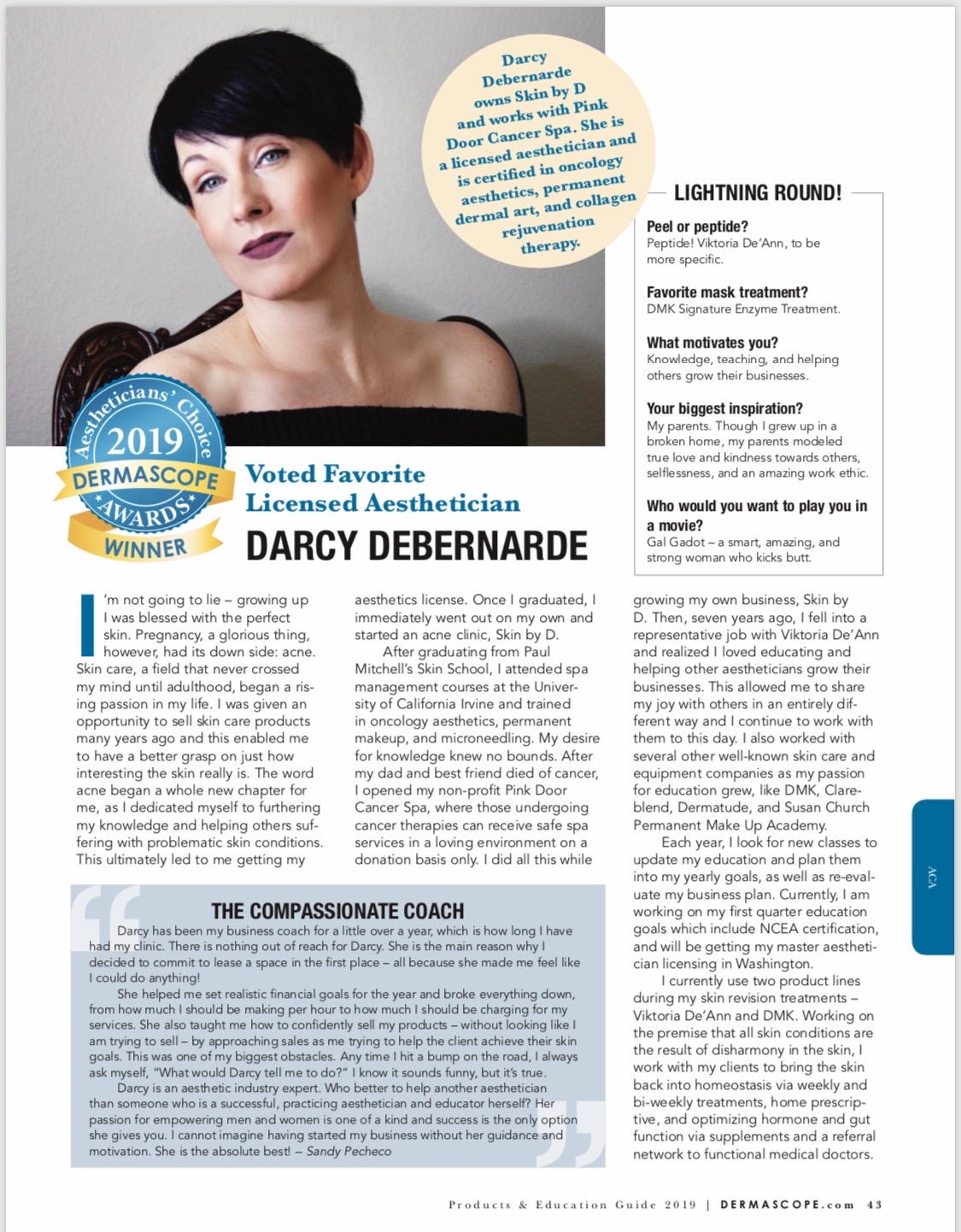 Darcy Debernarde owns Skin by D and works with Pink Door Cancer Spa. She is a licensed aesthetician and is certified in oncology aesthetics, permanent dermal art, and collagen rejuvenation therapy.

LIGHTNING ROUND!

Peel or peptide?
Peptide! Viktoria De'Ann, to be more specific.

Favorite mask treatment?
DMK Signature Enzyme Treatment.

What motivates you?
Knowledge, teaching, and helping others grow their businesses.

Your biggest inspiration?
My parents. Though I grew up in a broken home, my parents modeled true love and kindness towards others, selflessness, and an amazing work ethic.

Who would you want to play you in a movie?
Gal Gadot – a smart, amazing, and strong woman who kicks butt.

Aestheticians' Choice 2019 DERMASCOPE AWARDS WINNER

Voted Favorite Licensed Aesthetician
DARCY DEBERNARDE

I'm not going to lie – growing up I was blessed with the perfect skin. Pregnancy, a glorious thing, however, had its down side: acne. Skin care, a field that never crossed my mind until adulthood, began a rising passion in my life. I was given an opportunity to sell skin care products many years ago and this enabled me to have a better grasp on just how interesting the skin really is. The word acne began a whole new chapter for me, as I dedicated myself to furthering my knowledge and helping others suffering with problematic skin conditions. This ultimately led to me getting my aesthetics license. Once I graduated, I immediately went out on my own and started an acne clinic, Skin by D.

After graduating from Paul Mitchell's Skin School, I attended spa management courses at the University of California Irvine and trained in oncology aesthetics, permanent makeup, and microneedling. My desire for knowledge knew no bounds. After my dad and best friend died of cancer, I opened my non-profit Pink Door Cancer Spa, where those undergoing cancer therapies can receive safe spa services in a loving environment on a donation basis only. I did all this while growing my own business, Skin by D. Then, seven years ago, I fell into a representative job with Viktoria De'Ann and realized I loved educating and helping other aestheticians grow their businesses. This allowed me to share my joy with others in an entirely different way and I continue to work with them to this day. I also worked with several other well-known skin care and equipment companies as my passion for education grew, like DMK, Clareblend, Dermatude, and Susan Church Permanent Make Up Academy.

Each year, I look for new classes to update my education and plan them into my yearly goals, as well as re-evaluate my business plan. Currently, I am working on my first quarter education goals which include NCEA certification, and will be getting my master aesthetician licensing in Washington.

I currently use two product lines during my skin revision treatments – Viktoria De'Ann and DMK. Working on the premise that all skin conditions are the result of disharmony in the skin, I work with my clients to bring the skin back into homeostasis via weekly and bi-weekly treatments, home prescriptive, and optimizing hormone and gut function via supplements and a referral network to functional medical doctors.

THE COMPASSIONATE COACH

Darcy has been my business coach for a little over a year, which is how long I have had my clinic. There is nothing out of reach for Darcy. She is the main reason why I decided to commit to lease a space in the first place – all because she made me feel like I could do anything!

She helped me set realistic financial goals for the year and broke everything down, from how much I should be making per hour to how much I should be charging for my services. She also taught me how to confidently sell my products – without looking like I am trying to sell – by approaching sales as me trying to help the client achieve their skin goals. This was one of my biggest obstacles. Any time I hit a bump on the road, I always ask myself, "What would Darcy tell me to do?" I know it sounds funny, but it's true.

Darcy is an aesthetic industry expert. Who better to help another aesthetician than someone who is a successful, practicing aesthetician and educator herself? Her passion for empowering men and women is one of a kind and success is the only option she gives you. I cannot imagine having started my business without her guidance and motivation. She is the absolute best! – Sandy Pecheco

ACA

Products & Education Guide 2019 | DERMASCOPE.com 43